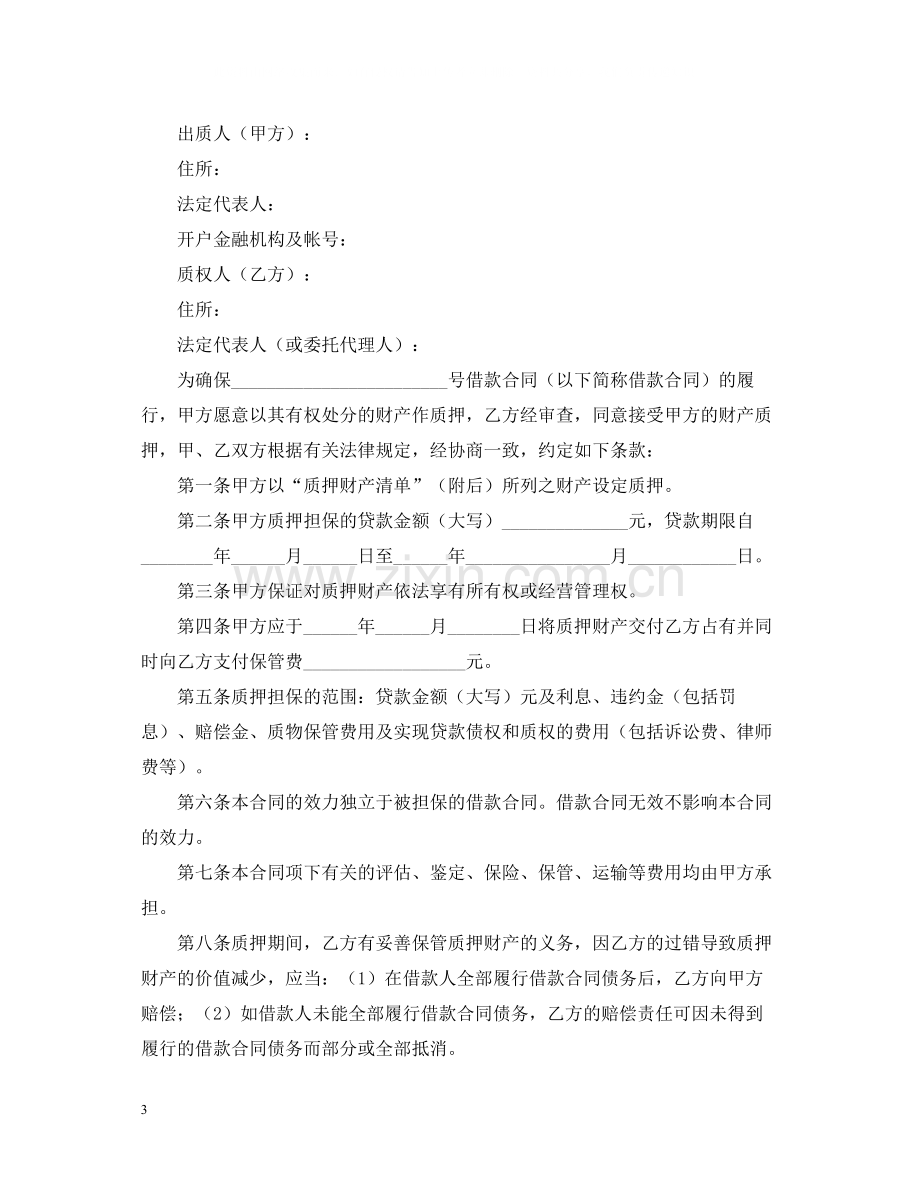 出质人（甲方）：

住所：

法定代表人：

开户金融机构及帐号：

质权人（乙方）：

住所：

法定代表人（或委托代理人）：

为确保____号借款合同（以下简称借款合同）的履行，甲方愿意以其有权处分的财产作质押，乙方经审查，同意接受甲方的财产质押，甲、乙双方根据有关法律规定，经协商一致，约定如下条款：

第一条甲方以“质押财产清单”（附后）所列之财产设定质押。

第二条甲方质押担保的贷款金额（大写）____元，贷款期限自____年____月____日至____年____月____日。

第三条甲方保证对质押财产依法享有所有权或经营管理权。

第四条甲方应于____年____月____日将质押财产交付乙方占有并同时向乙方支付保管费____元。

第五条质押担保的范围：贷款金额（大写）元及利息、违约金（包括罚息）、赔偿金、质物保管费用及实现贷款债权和质权的费用（包括诉讼费、律师费等）。

第六条本合同的效力独立于被担保的借款合同。借款合同无效不影响本合同的效力。

第七条本合同项下有关的评估、鉴定、保险、保管、运输等费用均由甲方承担。

第八条质押期间，乙方有妥善保管质押财产的义务，因乙方的过错导致质押财产的价值减少，应当：（1）在借款人全部履行借款合同债务后，乙方向甲方赔偿；（2）如借款人未能全部履行借款合同债务，乙方的赔偿责任可因未得到履行的借款合同债务而部分或全部抵消。

3

www.zixin.com.cn